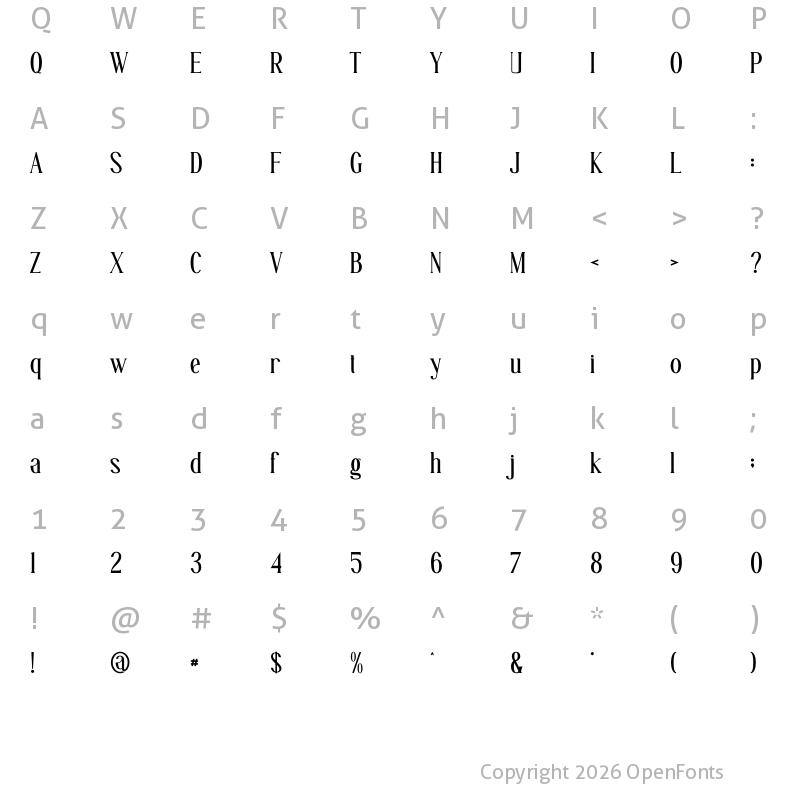 Q W E R T Y U I O P
Q W E R T Y U I O P

A S D F G H J K L :
A S D F G H J K L :

Z X C V B N M < > ?
Z X C V B N M < > ?

q w e r t y u i o p
q w e r t y u i o p

a s d f g h j k l ;
a s d f g h j k l ;

1 2 3 4 5 6 7 8 9 0
1 2 3 4 5 6 7 8 9 0

! @ # $ % ^ & * ( )
! @ # $ % ^ & * ( )

Copyright 2026 OpenFonts